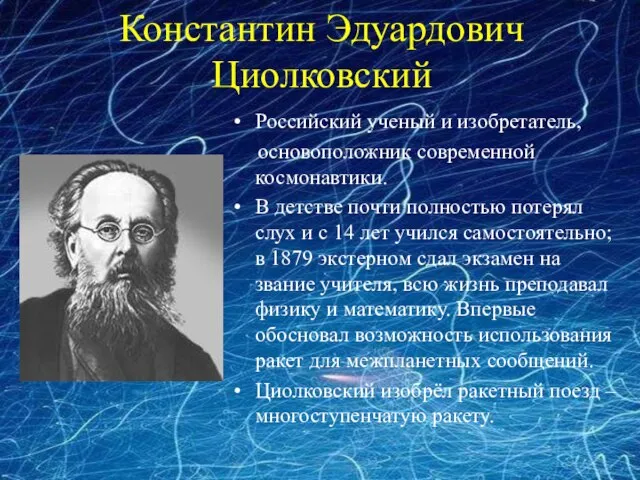 Константин Эдуардович Циолковский

• Российский ученый и изобретатель, основоположник современной космонавтики.
• В детстве почти полностью потерял слух и с 14 лет учился самостоятельно; в 1879 экстерном сдал экзамен на звание учителя, всю жизнь преподавал физику и математику. Впервые обосновал возможность использования ракет для межпланетных сообщений.
• Циолковский изобрёл ракетный поезд – многоступенчатую ракету.